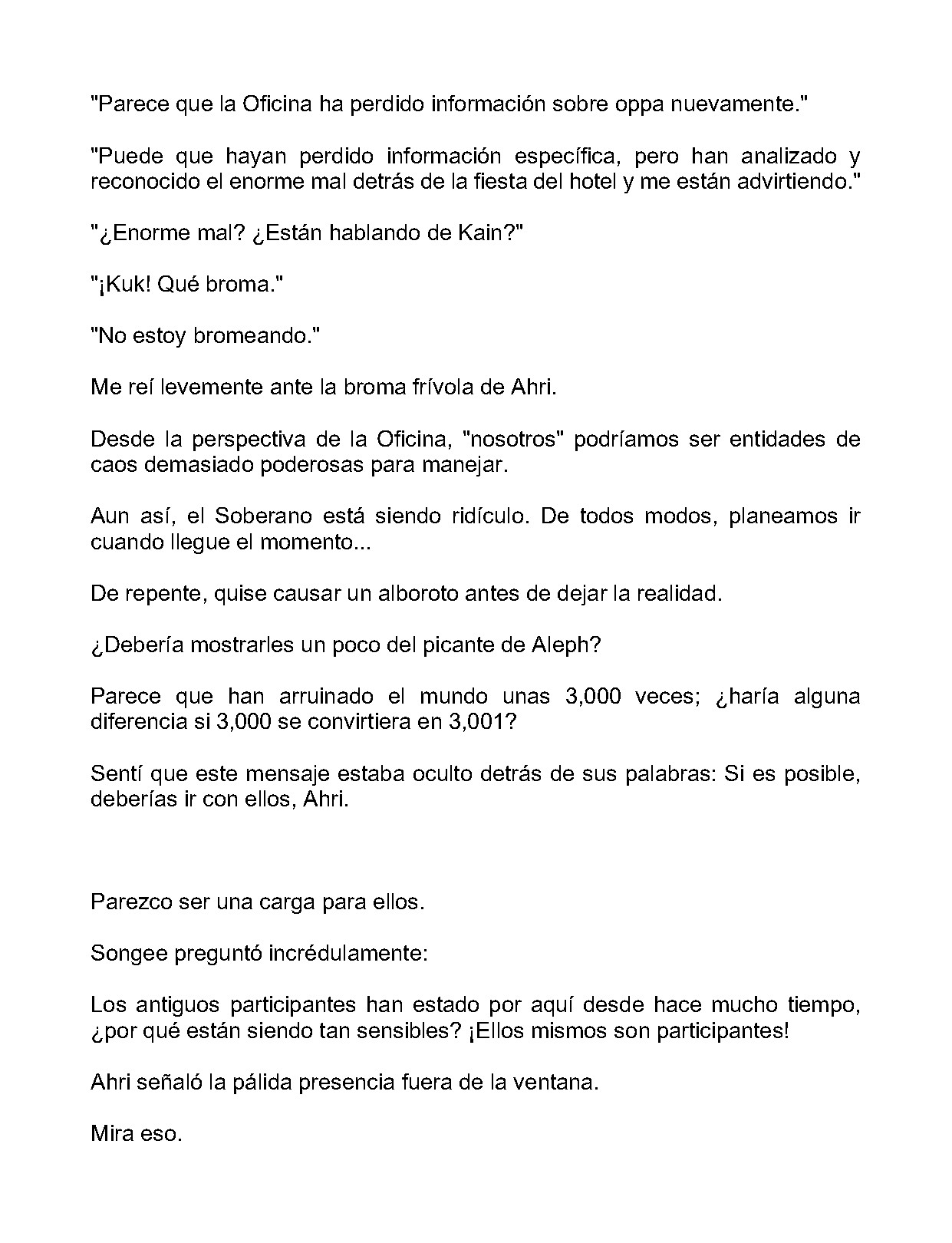 "Parece que la Oficina ha perdido información sobre oppa nuevamente."

"Puede que hayan perdido información específica, pero han analizado y reconocido el enorme mal detrás de la fiesta del hotel y me están advirtiendo."

"¿Enorme mal? ¿Están hablando de Kain?"

"¡Kuk! Qué broma."

"No estoy bromeando."

Me reí levemente ante la broma frívola de Ahri.

Desde la perspectiva de la Oficina, "nosotros" podríamos ser entidades de caos demasiado poderosas para manejar.

Aun así, el Soberano está siendo ridículo. De todos modos, planeamos ir cuando llegue el momento...

De repente, quise causar un alboroto antes de dejar la realidad.

¿Debería mostrarles un poco del picante de Aleph?

Parece que han arruinado el mundo unas 3,000 veces; ¿haría alguna diferencia si 3,000 se convirtiera en 3,001?

Sentí que este mensaje estaba oculto detrás de sus palabras: Si es posible, deberías ir con ellos, Ahri.

Parezco ser una carga para ellos.

Songee preguntó incrédulamente:

Los antiguos participantes han estado por aquí desde hace mucho tiempo, ¿por qué están siendo tan sensibles? ¡Ellos mismos son participantes!

Ahri señaló la pálida presencia fuera de la ventana.

Mira eso.